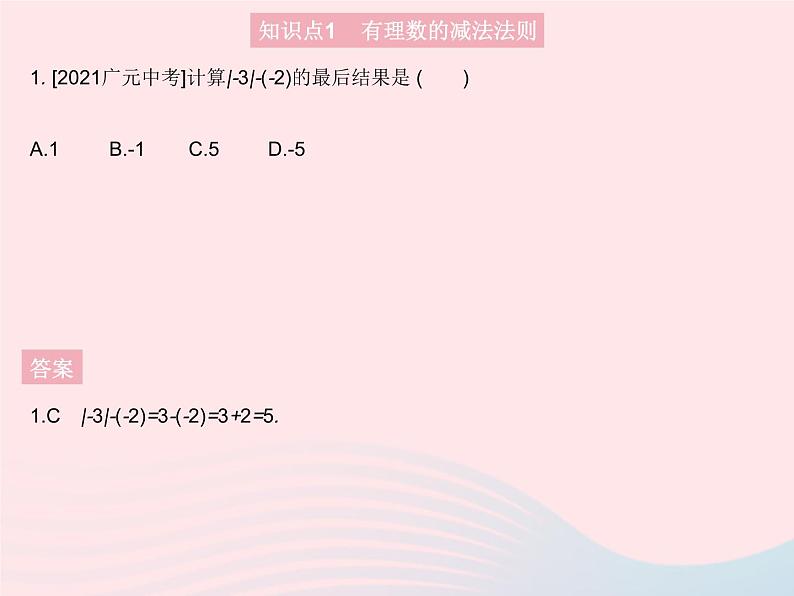 知识点1　有理数的减法法则

1. [2021广元中考]计算$|-3|-(-2)$的最后结果是 (　　)

A.1　　B.-1　　C.5　　D.-5

答案

1.C　$|-3|-(-2)=3-(-2)=3+2=5$.